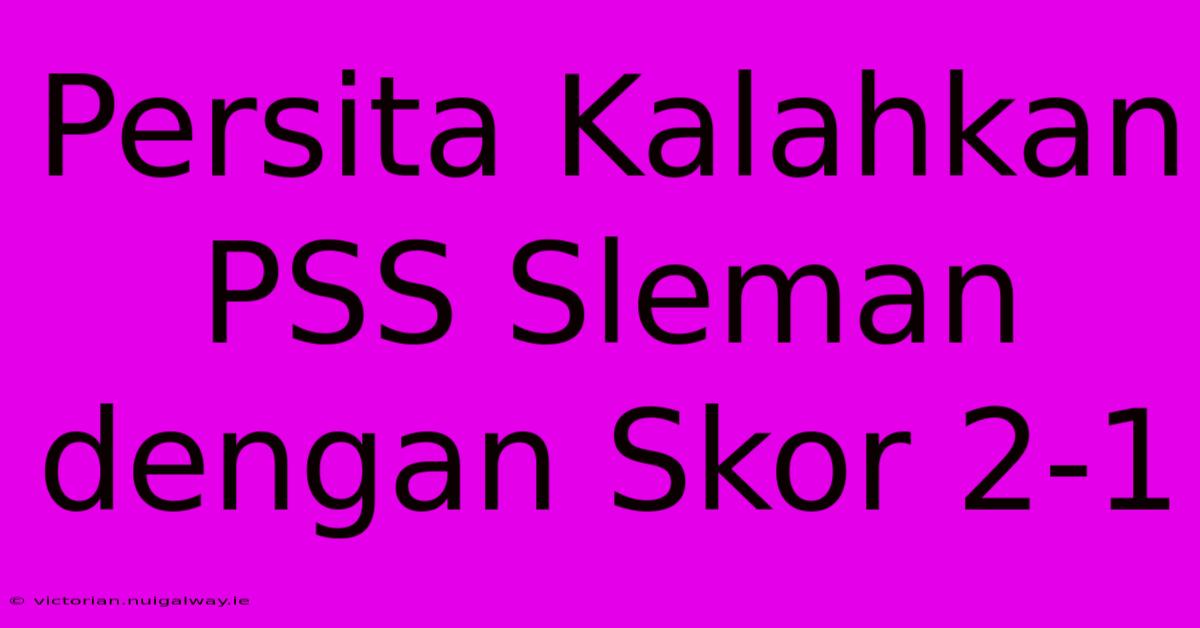 Persita Kalahkan PSS Sleman dengan Skor 2-1

© victorian.nuigalway.ie